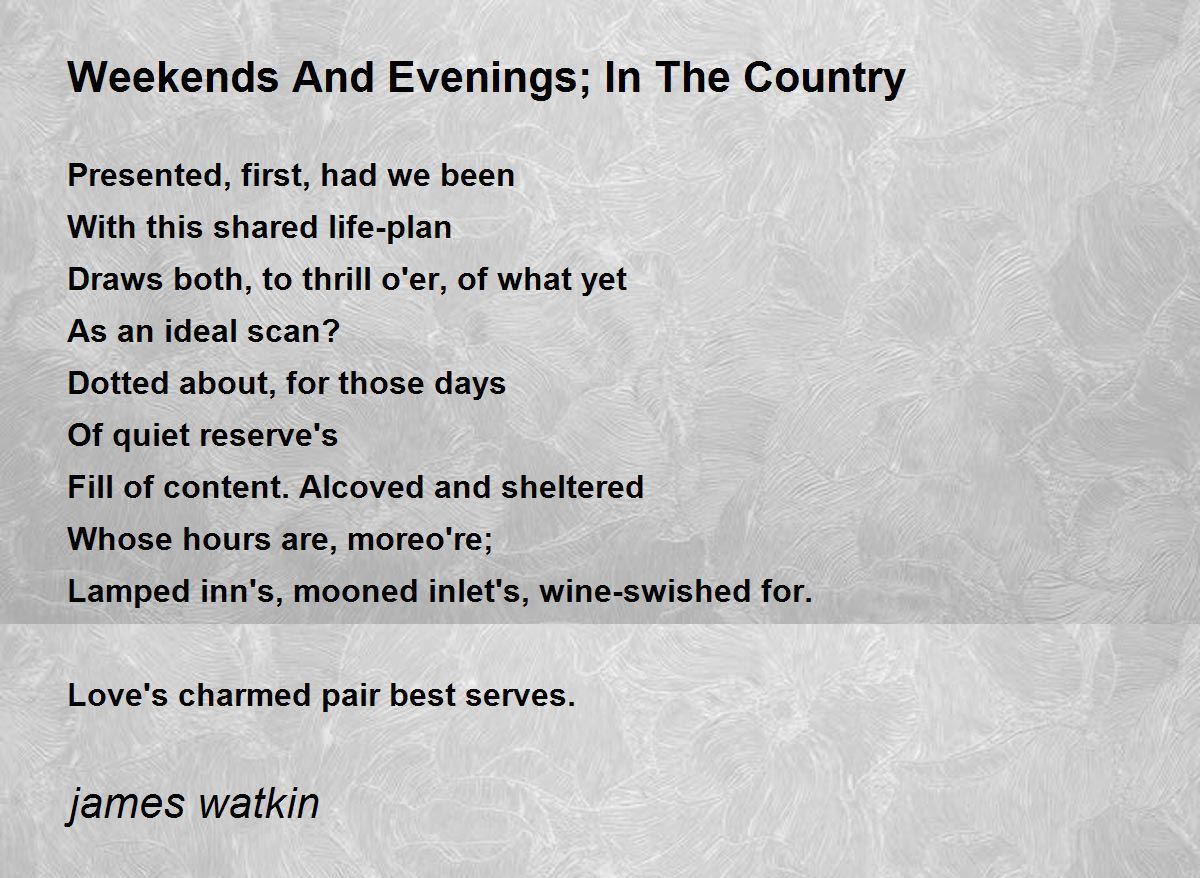 Weekends And Evenings; In The Country

Presented, first, had we been
With this shared life-plan
Draws both, to thrill o'er, of what yet
As an ideal scan?
Dotted about, for those days
Of quiet reserve's
Fill of content. Alcoved and sheltered
Whose hours are, moreo're;
Lamped inn's, mooned inlet's, wine-swished for.

Love's charmed pair best serves.

james watkin